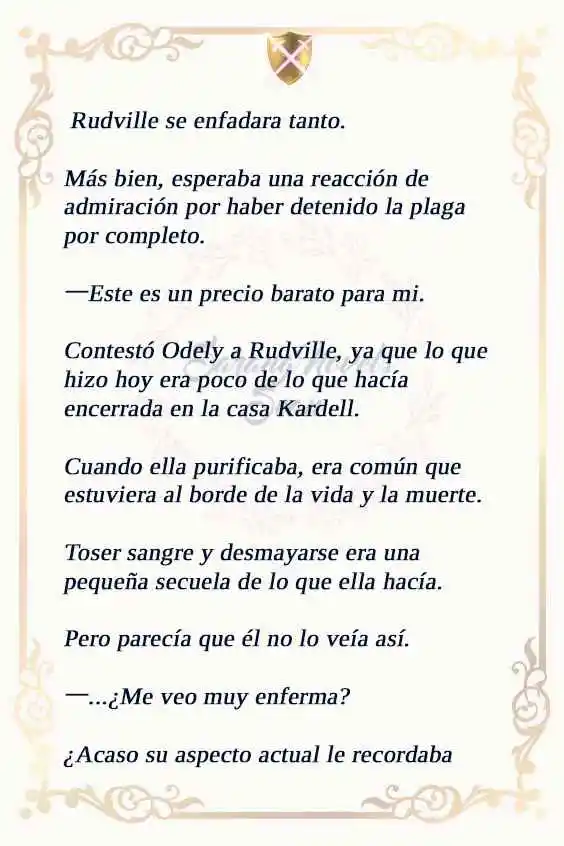 Rudville se enfadara tanto.

Más bien, esperaba una reacción de admiración por haber detenido la plaga por completo.

—Este es un precio barato para mi.

Contestó Odely a Rudville, ya que lo que hizo hoy era poco de lo que hacía encerrada en la casa Kardell.

Cuando ella purificaba, era común que estuviera al borde de la vida y la muerte.

Toser sangre y desmayarse era una pequeña secuela de lo que ella hacía.

Pero parecía que él no lo veía así.

—...¿Me veo muy enferma?

¿Acaso su aspecto actual le recordaba